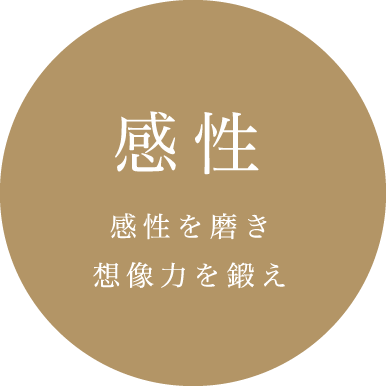 感性

感性を磨き
想像力を鍛え